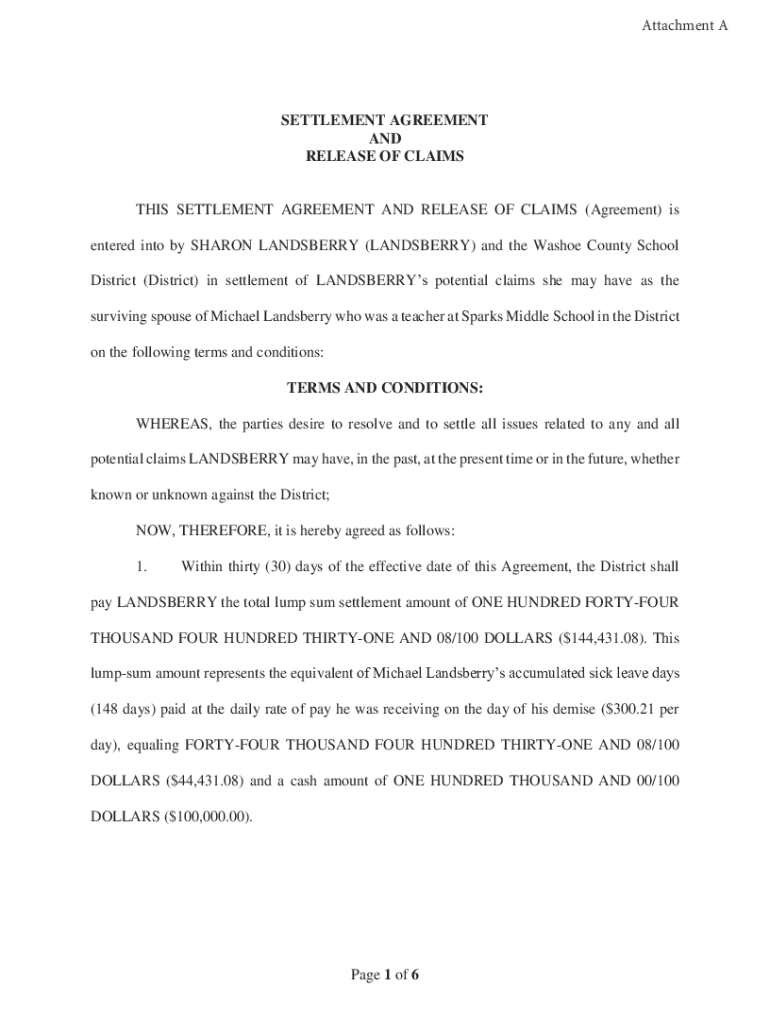 Attachment A

SETTLEMENT AGREEMENT
AND
RELEASE OF CLAIMS

THIS SETTLEMENT AGREEMENT AND RELEASE OF CLAIMS (Agreement) is entered into by SHARON LANDSBERRY (LANDSBERRY) and the Washoe County School District (District) in settlement of LANDSBERRY's potential claims she may have as the surviving spouse of Michael Landsberry who was a teacher at Sparks Middle School in the District on the following terms and conditions:

TERMS AND CONDITIONS:

WHEREAS, the parties desire to resolve and to settle all issues related to any and all potential claims LANDSBERRY may have, in the past, at the present time or in the future, whether known or unknown against the District;

NOW, THEREFORE, it is hereby agreed as follows:

1. Within thirty (30) days of the effective date of this Agreement, the District shall pay LANDSBERRY the total lump sum settlement amount of ONE HUNDRED FORTY-FOUR THOUSAND FOUR HUNDRED THIRTY-ONE AND 08/100 DOLLARS ($144,431.08). This lump-sum amount represents the equivalent of Michael Landsberry's accumulated sick leave days (148 days) paid at the daily rate of pay he was receiving on the day of his demise ($300.21 per day), equaling FORTY-FOUR THOUSAND FOUR HUNDRED THIRTY-ONE AND 08/100 DOLLARS ($44,431.08) and a cash amount of ONE HUNDRED THOUSAND AND 00/100 DOLLARS ($100,000.00).

Page 1 of 6